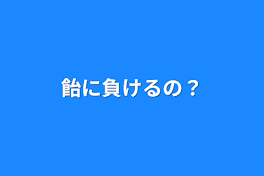 飴に負けるの？